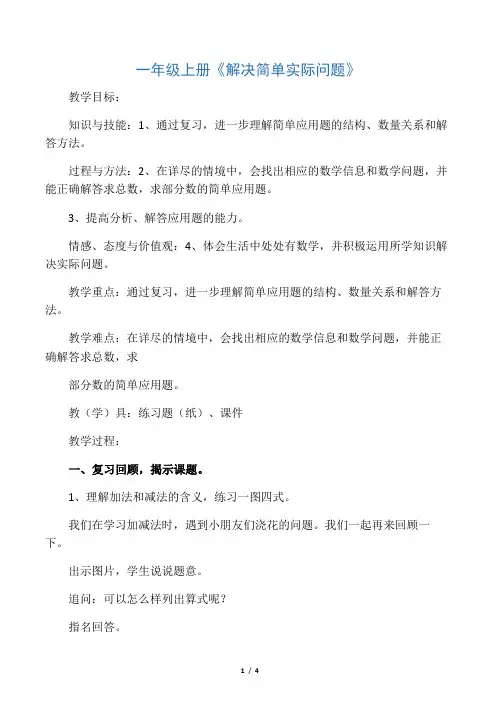 一年级上册《解决简单实际问题》

教学目标：

知识与技能：1、通过复习，进一步理解简单应用题的结构、数量关系和解答方法。

过程与方法：2、在详尽的情境中，会找出相应的数学信息和数学问题，并能正确解答求总数，求部分数的简单应用题。

3、提高分析、解答应用题的能力。

情感、态度与价值观：4、体会生活中处处有数学，并积极运用所学知识解决实际问题。

教学重点：通过复习，进一步理解简单应用题的结构、数量关系和解答方法。

教学难点：在详尽的情境中，会找出相应的数学信息和数学问题，并能正确解答求总数，求

部分数的简单应用题。

教（学）具：练习题（纸）、课件

教学过程：

一、复习回顾，揭示课题。

1、理解加法和减法的含义，练习一图四式。

我们在学习加减法时，遇到小朋友们浇花的问题。我们一起再来回顾一下。

出示图片，学生说说题意。

追问：可以怎么样列出算式呢？

指名回答。

1 / 4